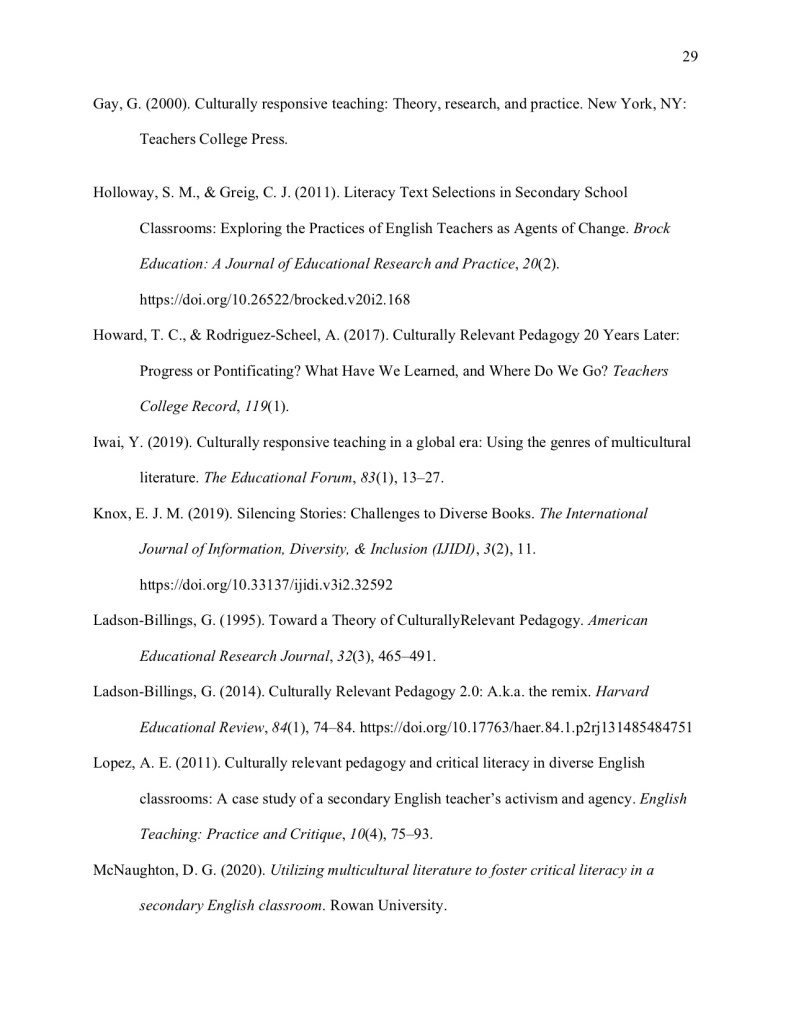 29

Gay, G. (2000). Culturally responsive teaching: Theory, research, and practice. New York, NY: Teachers College Press.

Holloway, S. M., & Greig, C. J. (2011). Literacy Text Selections in Secondary School Classrooms: Exploring the Practices of English Teachers as Agents of Change. Brock Education: A Journal of Educational Research and Practice, 20(2). https://doi.org/10.26522/brocked.v20i2.168

Howard, T. C., & Rodriguez-Scheel, A. (2017). Culturally Relevant Pedagogy 20 Years Later: Progress or Pontificating? What Have We Learned, and Where Do We Go? Teachers College Record, 119(1).

Iwai, Y. (2019). Culturally responsive teaching in a global era: Using the genres of multicultural literature. The Educational Forum, 83(1), 13–27.

Knox, E. J. M. (2019). Silencing Stories: Challenges to Diverse Books. The International Journal of Information, Diversity, & Inclusion (IJIDI), 3(2), 11. https://doi.org/10.33137/ijidi.v3i2.32592

Ladson-Billings, G. (1995). Toward a Theory of CulturallyRelevant Pedagogy. American Educational Research Journal, 32(3), 465–491.

Ladson-Billings, G. (2014). Culturally Relevant Pedagogy 2.0: A.k.a. the remix. Harvard Educational Review, 84(1), 74–84. https://doi.org/10.17763/haer.84.1.p2rj131485484751

Lopez, A. E. (2011). Culturally relevant pedagogy and critical literacy in diverse English classrooms: A case study of a secondary English teacher's activism and agency. English Teaching: Practice and Critique, 10(4), 75–93.

McNaughton, D. G. (2020). Utilizing multicultural literature to foster critical literacy in a secondary English classroom. Rowan University.